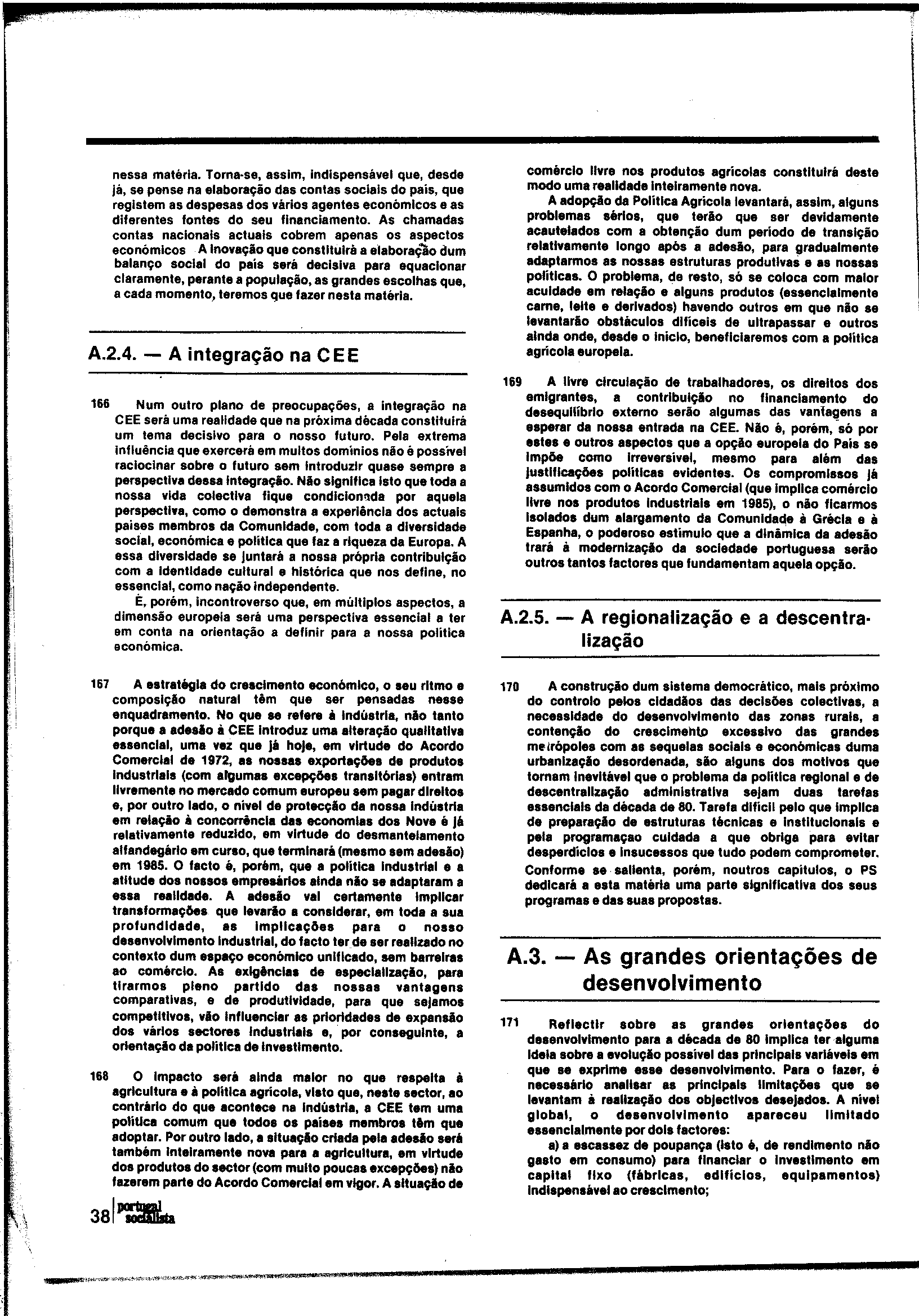 nessa matéria. Torna-se, assim, indispensável que, desde já, se pense na elaboração das contas sociais do país, que registem as despesas dos vários agentes económicos e as diferentes fontes do seu financiamento. As chamadas contas nacionais actuais cobrem apenas os aspectos económicos A inovação que constituirá a elaboração dum balanço social do país será decisiva para equacionar claramente, perante a população, as grandes escolhas que, a cada momento, teremos que fazer nesta matéria.

A.2.4. — A integração na CEE

166 Num outro plano de preocupações, a integração na CEE será uma realidade que na próxima década constituirá um tema decisivo para o nosso futuro. Pela extrema influência que exercerá em muitos domínios não é possível raciocinar sobre o futuro sem introduzir quase sempre a perspectiva dessa integração. Não significa isto que toda a nossa vida colectiva fique condicionada por aquela perspectiva, como o demonstra a experiência dos actuais países membros da Comunidade, com toda a diversidade social, económica e política que faz a riqueza da Europa. A essa diversidade se juntará a nossa própria contribuição com a identidade cultural e histórica que nos define, no essencial, como nação independente.

É, porém, incontroverso que, em múltiplos aspectos, a dimensão europeia será uma perspectiva essencial a ter em conta na orientação a definir para a nossa política económica.

167 A estratégia do crescimento económico, o seu ritmo e composição natural têm que ser pensadas nesse enquadramento. No que se refere à indústria, não tanto porque a adesão à CEE introduz uma alteração qualitativa essencial, uma vez que já hoje, em virtude do Acordo Comercial de 1972, as nossas exportações de produtos industriais (com algumas excepções transitórias) entram livremente no mercado comum europeu sem pagar direitos e, por outro lado, o nível de protecção da nossa indústria em relação à concorrência das economias dos Nove é já relativamente reduzido, em virtude do desmantelamento alfandegário em curso, que terminará (mesmo sem adesão) em 1985. O facto é, porém, que a política industrial e a atitude dos nossos empresários ainda não se adaptaram a essa realidade. A adesão vai certamente implicar transformações que levarão a considerar, em toda a sua profundidade, as implicações para o nosso desenvolvimento industrial, do facto ter de ser realizado no contexto dum espaço económico unificado, sem barreiras ao comércio. As exigências de especialização, para tirarmos pleno partido das nossas vantagens comparativas, e de produtividade, para que sejamos competitivos, vão influenciar as prioridades de expansão dos vários sectores industriais e, por conseguinte, a orientação da política de investimento.

168 O impacto será ainda maior no que respeita à agricultura e à política agrícola, visto que, neste sector, ao contrário do que acontece na indústria, a CEE tem uma política comum que todos os países membros têm que adoptar. Por outro lado, a situação criada pela adesão será também inteiramente nova para a agricultura, em virtude dos produtos do sector (com muito poucas excepções) não fazerem parte do Acordo Comercial em vigor. A situação de comércio livre nos produtos agrícolas constituirá deste modo uma realidade inteiramente nova.

A adopção da Política Agrícola levantará, assim, alguns problemas sérios, que terão que ser devidamente acautelados com a obtenção dum período de transição relativamente longo após a adesão, para gradualmente adaptarmos as nossas estruturas produtivas e as nossas políticas. O problema, de resto, só se coloca com maior acuidade em relação e alguns produtos (essencialmente carne, leite e derivados) havendo outros em que não se levantarão obstáculos difíceis de ultrapassar e outros ainda onde, desde o início, beneficiaremos com a política agrícola europeia.

169 A livre circulação de trabalhadores, os direitos dos emigrantes, a contribuição no financiamento do desequilíbrio externo serão algumas das vantagens a esperar da nossa entrada na CEE. Não é, porém, só por estes e outros aspectos que a opção europeia do País se impõe como irreversível, mesmo para além das justificações políticas evidentes. Os compromissos já assumidos com o Acordo Comercial (que implica comércio livre nos produtos industriais em 1985), o não ficarmos isolados dum alargamento da Comunidade à Grécia e à Espanha, o poderoso estímulo que a dinâmica da adesão trará à modernização da sociedade portuguesa serão outros tantos factores que fundamentam aquela opção.

A.2.5. — A regionalização e a descentralização

170 A construção dum sistema democrático, mais próximo do controlo pelos cidadãos das decisões colectivas, a necessidade do desenvolvimento das zonas rurais, a contenção do crescimento excessivo das grandes metrópoles com as sequelas sociais e económicas duma urbanização desordenada, são alguns dos motivos que tornam inevitável que o problema da política regional e de descentralização administrativa sejam duas tarefas essenciais da década de 80. Tarefa difícil pelo que implica de preparação de estruturas técnicas e institucionais e pela programaçao cuidada a que obriga para evitar desperdícios e insucessos que tudo podem comprometer.

Conforme se salienta, porém, noutros capítulos, o PS dedicará a esta matéria uma parte significativa dos seus programas e das suas propostas.

A.3. — As grandes orientações de desenvolvimento

171 Reflectir sobre as grandes orientações do desenvolvimento para a década de 80 implica ter alguma ideia sobre a evolução possível das principais variáveis em que se exprime esse desenvolvimento. Para o fazer, é necessário analisar as principais limitações que se levantam à realização dos objectivos desejados. A nível global, o desenvolvimento apareceu limitado essencialmente por dois factores:

a) a escassez de poupança (isto é, de rendimento não gasto em consumo) para financiar o investimento em capital fixo (fábricas, edifícios, equipamentos) indispensável ao crescimento;

38 portugal socialista